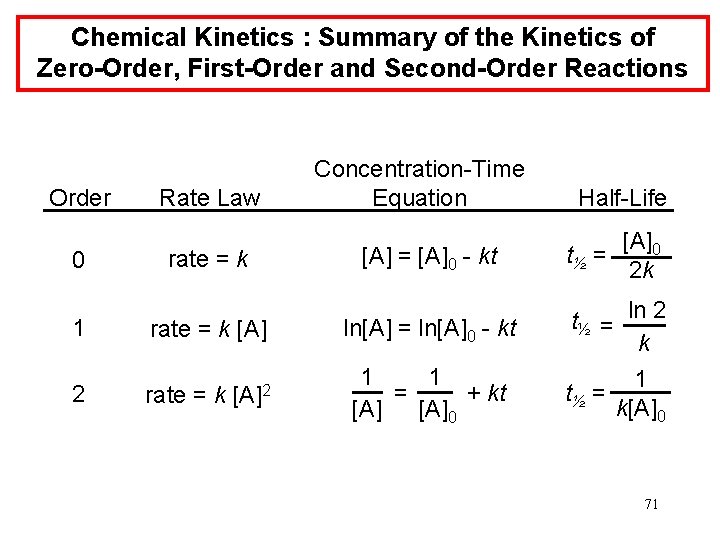 Chemical Kinetics : Summary of the Kinetics of Zero-Order, First-Order and Second-Order Reactions

| Order | Rate Law | Concentration-Time Equation | Half-Life |
|---|---|---|---|
| 0 | rate = $k$ | $[A] = [A]_0 - kt$ | $t_{½} = \frac{[A]_0}{2k}$ |
| 1 | rate = $k$ [A] | $\ln[A] = \ln[A]_0 - kt$ | $t_{½} = \frac{\ln 2}{k}$ |
| 2 | rate = $k$ $[A]^2$ | $\frac{1}{[A]} = \frac{1}{[A]_0} + kt$ | $t_{½} = \frac{1}{k[A]_0}$ |

71